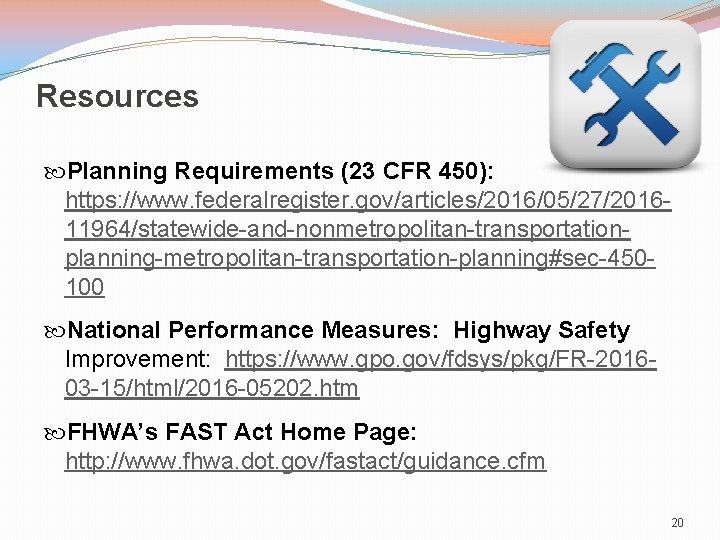 Resources

Planning Requirements (23 CFR 450): https://www.federalregister.gov/articles/2016/05/27/2016-11964/statewide-and-nonmetropolitan-transportation-planning-metropolitan-transportation-planning#sec-450-100

National Performance Measures: Highway Safety Improvement: https://www.gpo.gov/fdsys/pkg/FR-2016-03-15/html/2016-05202.htm

FHWA's FAST Act Home Page: http://www.fhwa.dot.gov/fastact/guidance.cfm

20